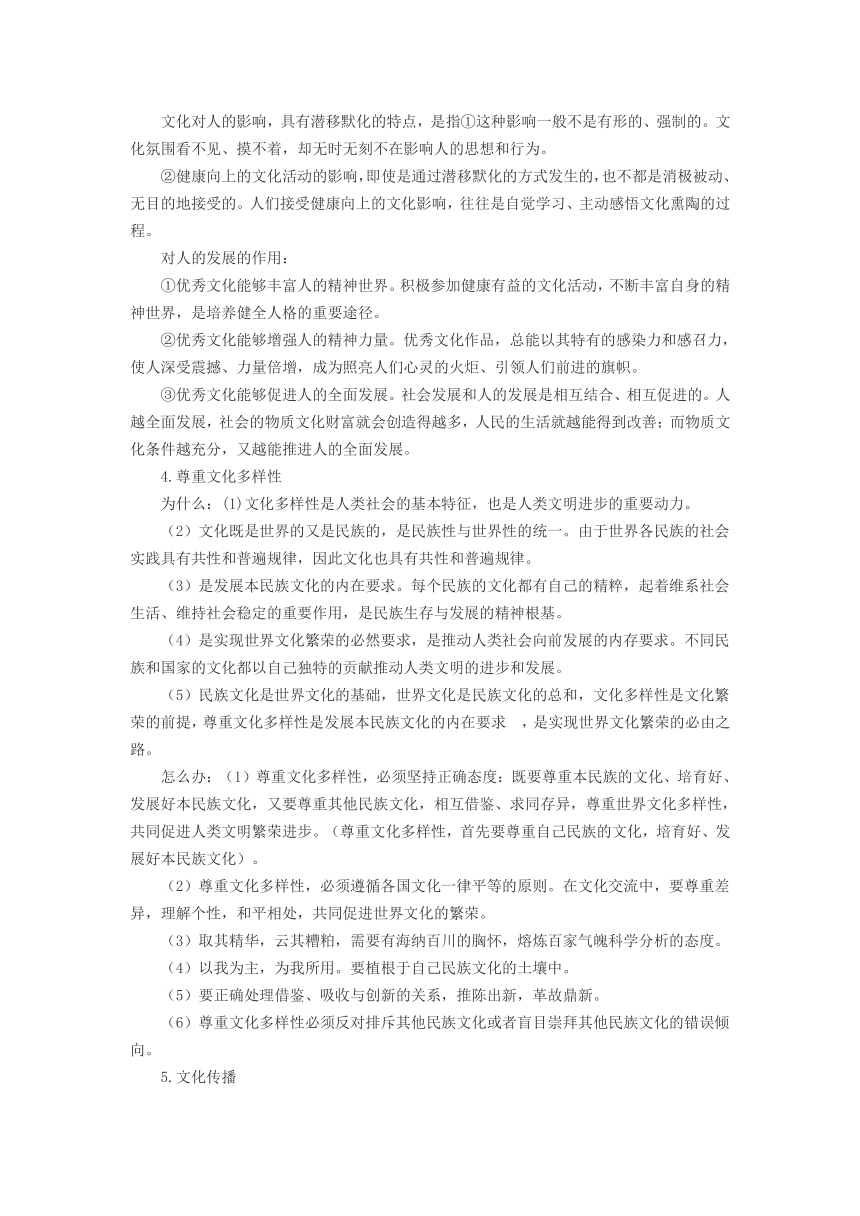 文化对人的影响，具有潜移默化的特点，是指①这种影响一般不是有形的、强制的。文化氛围看不见、摸不着，却无时无刻不在影响人的思想和行为。

②健康向上的文化活动的影响，即使是通过潜移默化的方式发生的，也不都是消极被动、无目的地接受的。人们接受健康向上的文化影响，往往是自觉学习、主动感悟文化熏陶的过程。

对人的发展的作用：

①优秀文化能够丰富人的精神世界。积极参加健康有益的文化活动，不断丰富自身的精神世界，是培养健全人格的重要途径。

②优秀文化能够增强人的精神力量。优秀文化作品，总能以其特有的感染力和感召力，使人深受震撼、力量倍增，成为照亮人们心灵的火炬、引领人们前进的旗帜。

③优秀文化能够促进人的全面发展。社会发展和人的发展是相互结合、相互促进的。人越全面发展，社会的物质文化财富就会创造得越多，人民的生活就越能得到改善；而物质文化条件越充分，又越能推进人的全面发展。

4.尊重文化多样性

为什么：(1)文化多样性是人类社会的基本特征，也是人类文明进步的重要动力。

（2）文化既是世界的又是民族的，是民族性与世界性的统一。由于世界各民族的社会实践具有共性和普遍规律，因此文化也具有共性和普遍规律。

（3）是发展本民族文化的内在要求。每个民族的文化都有自己的精粹，起着维系社会生活、维持社会稳定的重要作用，是民族生存与发展的精神根基。

（4）是实现世界文化繁荣的必然要求，是推动人类社会向前发展的内存要求。不同民族和国家的文化都以自己独特的贡献推动人类文明的进步和发展。

（5）民族文化是世界文化的基础，世界文化是民族文化的总和，文化多样性是文化繁荣的前提，尊重文化多样性是发展本民族文化的内在要求 ，是实现世界文化繁荣的必由之路。

怎么办：（1）尊重文化多样性，必须坚持正确态度：既要尊重本民族的文化、培育好、发展好本民族文化，又要尊重其他民族文化，相互借鉴、求同存异，尊重世界文化多样性，共同促进人类文明繁荣进步。（尊重文化多样性，首先要尊重自己民族的文化，培育好、发展好本民族文化）。

（2）尊重文化多样性，必须遵循各国文化一律平等的原则。在文化交流中，要尊重差异，理解个性，和平相处，共同促进世界文化的繁荣。

（3）取其精华，云其糟粕，需要有海纳百川的胸怀，熔炼百家气魄科学分析的态度。

（4）以我为主，为我所用。要植根于自己民族文化的土壤中。

（5）要正确处理借鉴、吸收与创新的关系，推陈出新，革故鼎新。

（6）尊重文化多样性必须反对排斥其他民族文化或者盲目崇拜其他民族文化的错误倾向。

5.文化传播